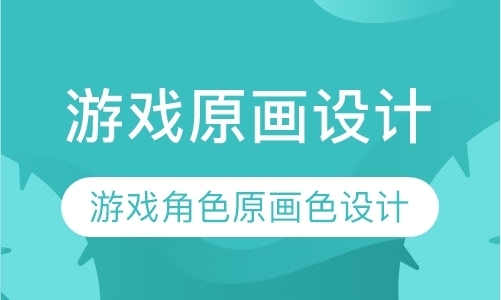 游戏原画设计

游戏角色原画色设计